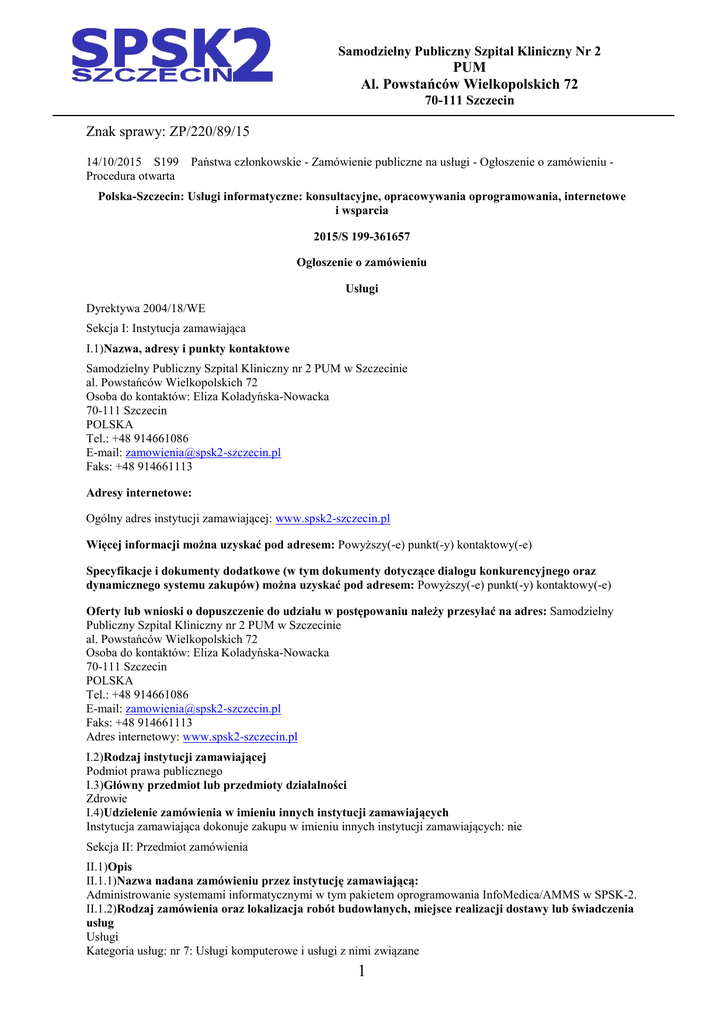 SPSK2
SZCZECIN

Samodzielny Publiczny Szpital Kliniczny Nr 2
PUM
Al. Powstańców Wielkopolskich 72
70-111 Szczecin

Znak sprawy: ZP/220/89/15

14/10/2015 S199 Państwa członkowskie - Zamówienie publiczne na usługi - Ogłoszenie o zamówieniu - Procedura otwarta

Polska-Szczecin: Usługi informatyczne: konsultacyjne, opracowywania oprogramowania, internetowe i wsparcia

2015/S 199-361657

Ogłoszenie o zamówieniu

Usługi

Dyrektywa 2004/18/WE

Sekcja I: Instytucja zamawiająca

I.1)Nazwa, adresy i punkty kontaktowe

Samodzielny Publiczny Szpital Kliniczny nr 2 PUM w Szczecinie
al. Powstańców Wielkopolskich 72
Osoba do kontaktów: Eliza Koladyńska-Nowacka
70-111 Szczecin
POLSKA
Tel.: +48 914661086
E-mail: zamowienia@spsk2-szczecin.pl
Faks: +48 914661113

Adresy internetowe:

Ogólny adres instytucji zamawiającej: www.spsk2-szczecin.pl

Więcej informacji można uzyskać pod adresem: Powyższy(-e) punkt(-y) kontaktowy(-e)

Specyfikacje i dokumenty dodatkowe (w tym dokumenty dotyczące dialogu konkurencyjnego oraz dynamicznego systemu zakupów) można uzyskać pod adresem: Powyższy(-e) punkt(-y) kontaktowy(-e)

Oferty lub wnioski o dopuszczenie do udziału w postępowaniu należy przesyłać na adres: Samodzielny Publiczny Szpital Kliniczny nr 2 PUM w Szczecinie
al. Powstańców Wielkopolskich 72
Osoba do kontaktów: Eliza Koladyńska-Nowacka
70-111 Szczecin
POLSKA
Tel.: +48 914661086
E-mail: zamowienia@spsk2-szczecin.pl
Faks: +48 914661113
Adres internetowy: www.spsk2-szczecin.pl

I.2)Rodzaj instytucji zamawiającej
Podmiot prawa publicznego
I.3)Główny przedmiot lub przedmioty działalności
Zdrowie
I.4)Udzielenie zamówienia w imieniu innych instytucji zamawiających
Instytucja zamawiająca dokonuje zakupu w imieniu innych instytucji zamawiających: nie

Sekcja II: Przedmiot zamówienia

II.1)Opis
II.1.1)Nazwa nadana zamówieniu przez instytucję zamawiającą:
Administrowanie systemami informatycznymi w tym pakietem oprogramowania InfoMedica/AMMS w SPSK-2.
II.1.2)Rodzaj zamówienia oraz lokalizacja robót budowlanych, miejsce realizacji dostawy lub świadczenia usług
Usługi
Kategoria usług: nr 7: Usługi komputerowe i usługi z nimi związane

1